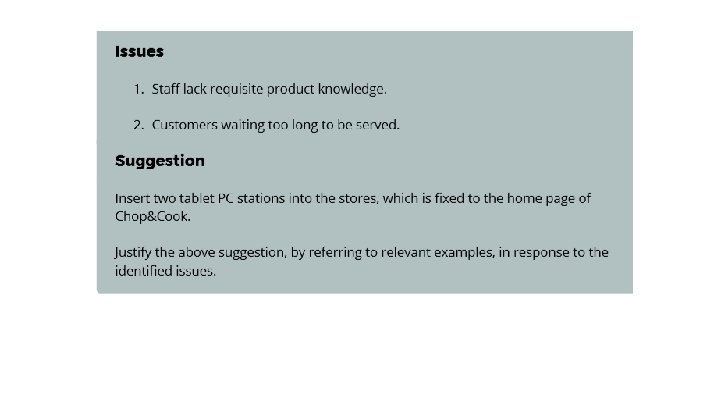 Issues

1. Staff lack requisite product knowledge.

2. Customers waiting too long to be served.

Suggestion

Insert two tablet PC stations into the stores, which is fixed to the home page of Chop&Cook.

Justify the above suggestion, by referring to relevant examples, in response to the identified issues.